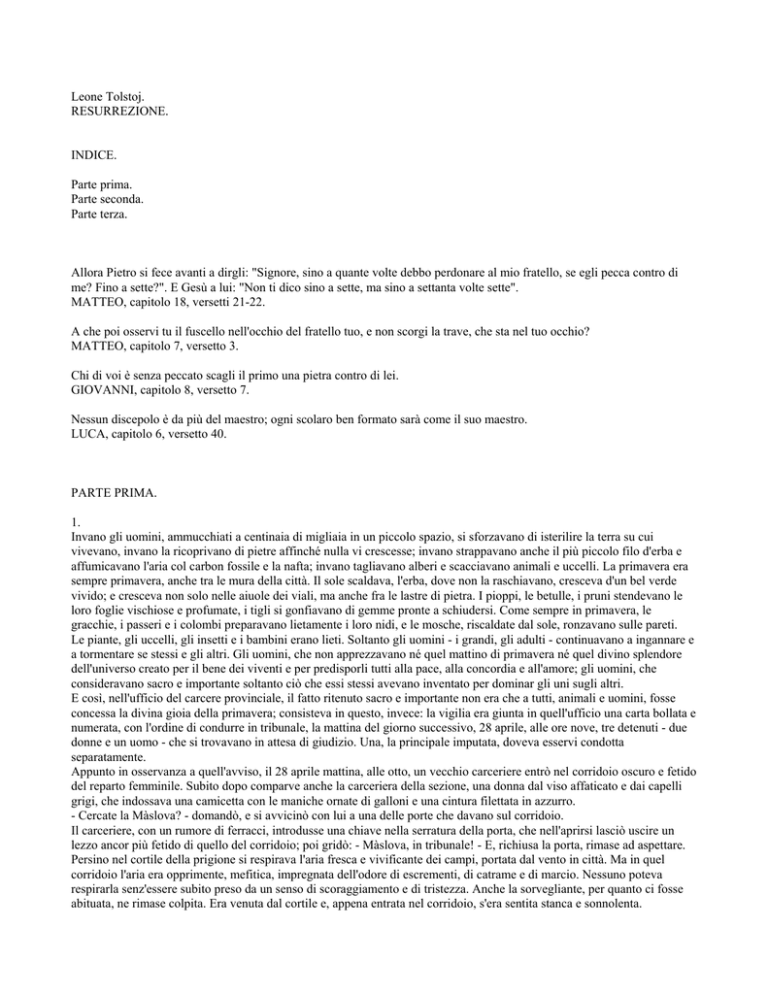 Leone Tolstoj.
RESURREZIONE.

INDICE.

Parte prima.
Parte seconda.
Parte terza.

Allora Pietro si fece avanti a dirgli: "Signore, sino a quante volte debbo perdonare al mio fratello, se egli pecca contro di me? Fino a sette?". E Gesù a lui: "Non ti dico sino a sette, ma sino a settanta volte sette".
MATTEO, capitolo 18, versetti 21-22.

A che poi osservi tu il fuscello nell'occhio del fratello tuo, e non scorgi la trave, che sta nel tuo occhio?
MATTEO, capitolo 7, versetto 3.

Chi di voi è senza peccato scagli il primo una pietra contro di lei.
GIOVANNI, capitolo 8, versetto 7.

Nessun discepolo è da più del maestro; ogni scolaro ben formato sarà come il suo maestro.
LUCA, capitolo 6, versetto 40.

PARTE PRIMA.

1.
Invano gli uomini, ammucchiati a centinaia di migliaia in un piccolo spazio, si sforzavano di isterilire la terra su cui vivevano, invano la ricoprivano di pietre affinché nulla vi crescesse; invano strappavano anche il più piccolo filo d'erba e affumicavano l'aria col carbon fossile e la nafta; invano tagliavano alberi e scacciavano animali e uccelli. La primavera era sempre primavera, anche tra le mura della città. Il sole scaldava, l'erba, dove non la raschiavano, cresceva d'un bel verde vivido; e cresceva non solo nelle aiuole dei viali, ma anche fra le lastre di pietra. I pioppi, le betulle, i pruni stendevano le loro foglie vischiose e profumate, i tigli si gonfiavano di gemme pronte a schiudersi. Come sempre in primavera, le gracchie, i passeri e i colombi preparavano lietamente i loro nidi, e le mosche, riscaldate dal sole, ronzavano sulle pareti. Le piante, gli uccelli, gli insetti e i bambini erano lieti. Soltanto gli uomini - i grandi, gli adulti - continuavano a ingannare e a tormentare se stessi e gli altri. Gli uomini, che non apprezzavano né quel mattino di primavera né quel divino splendore dell'universo creato per il bene dei viventi e per predisporli tutti alla pace, alla concordia e all'amore; gli uomini, che consideravano sacro e importante soltanto ciò che essi stessi avevano inventato per dominar gli uni sugli altri.
E così, nell'ufficio del carcere provinciale, il fatto ritenuto sacro e importante non era che a tutti, animali e uomini, fosse concessa la divina gioia della primavera; consisteva in questo, invece: la vigilia era giunta in quell'ufficio una carta bollata e numerata, con l'ordine di condurre in tribunale, la mattina del giorno successivo, 28 aprile, alle ore nove, tre detenuti - due donne e un uomo - che si trovavano in attesa di giudizio. Una, la principale imputata, doveva esservi condotta separatamente.
Appunto in osservanza a quell'avviso, il 28 aprile mattina, alle otto, un vecchio carceriere entrò nel corridoio oscuro e fetido del reparto femminile. Subito dopo comparve anche la carceriera della sezione, una donna dal viso affaticato e dai capelli grigi, che indossava una camicetta con le maniche ornate di galloni e una cintura filettata in azzurro.
- Cercate la Màslova? - domandò, e si avvicinò con lui a una delle porte che davano sul corridoio.
Il carceriere, con un rumore di ferracci, introdusse una chiave nella serratura della porta, che nell'aprirsi lasciò uscire un lezzo ancor più fetido di quello del corridoio; poi gridò: - Màslova, in tribunale! - E, richiusa la porta, rimase ad aspettare. Persino nel cortile della prigione si respirava l'aria fresca e vivificante dei campi, portata dal vento in città. Ma in quel corridoio l'aria era opprimente, mefitica, impregnata dell'odore di escrementi, di catrame e di marcio. Nessuno poteva respirarla senz'essere subito preso da un senso di scoraggiamento e di tristezza. Anche la sorvegliante, per quanto ci fosse abituata, ne rimase colpita. Era venuta dal cortile e, appena entrata nel corridoio, s'era sentita stanca e sonnolenta.